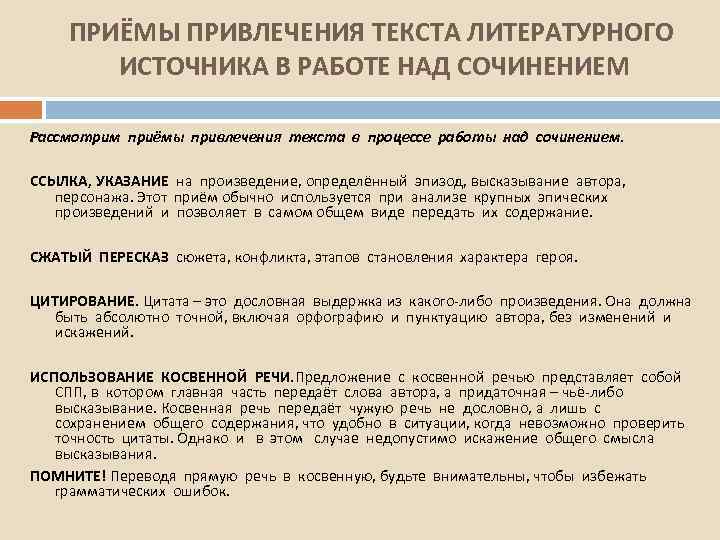 ПРИЁМЫ ПРИВЛЕЧЕНИЯ ТЕКСТА ЛИТЕРАТУРНОГО ИСТОЧНИКА В РАБОТЕ НАД СОЧИНЕНИЕМ

Рассмотрим приёмы привлечения текста в процессе работы над сочинением.

ССЫЛКА, УКАЗАНИЕ на произведение, определённый эпизод, высказывание автора, персонажа. Этот приём обычно используется при анализе крупных эпических произведений и позволяет в самом общем виде передать их содержание.

СЖАТЫЙ ПЕРЕСКАЗ сюжета, конфликта, этапов становления характера героя.

ЦИТИРОВАНИЕ. Цитата – это дословная выдержка из какого-либо произведения. Она должна быть абсолютно точной, включая орфографию и пунктуацию автора, без изменений и искажений.

ИСПОЛЬЗОВАНИЕ КОСВЕННОЙ РЕЧИ. Предложение с косвенной речью представляет собой СПП, в котором главная часть передаёт слова автора, а придаточная – чьё-либо высказывание. Косвенная речь передаёт чужую речь не дословно, а лишь с сохранением общего содержания, что удобно в ситуации, когда невозможно проверить точность цитаты. Однако и в этом случае недопустимо искажение общего смысла высказывания.

ПОМНИТЕ! Переводя прямую речь в косвенную, будьте внимательны, чтобы избежать грамматических ошибок.